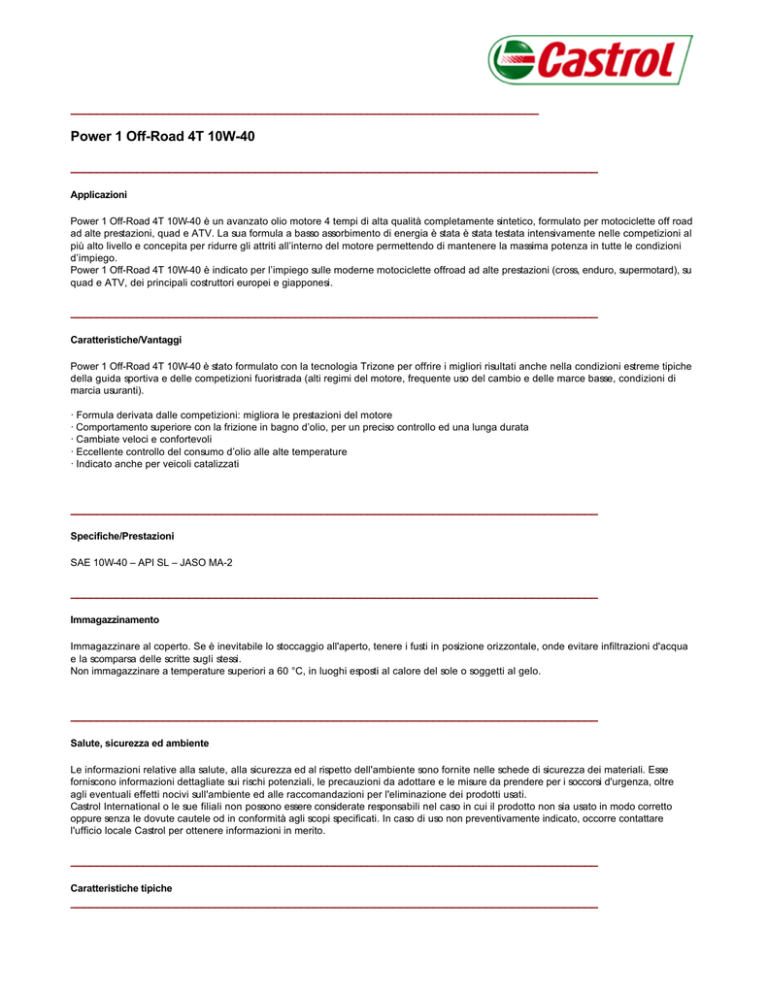 Castrol

Power 1 Off-Road 4T 10W-40

Applicazioni

Power 1 Off-Road 4T 10W-40 è un avanzato olio motore 4 tempi di alta qualità completamente sintetico, formulato per motociclette off road ad alte prestazioni, quad e ATV. La sua formula a basso assorbimento di energia è stata è stata testata intensivamente nelle competizioni al più alto livello e concepita per ridurre gli attriti all'interno del motore permettendo di mantenere la massima potenza in tutte le condizioni d'impiego.
Power 1 Off-Road 4T 10W-40 è indicato per l'impiego sulle moderne motociclette offroad ad alte prestazioni (cross, enduro, supermotard), su quad e ATV, dei principali costruttori europei e giapponesi.

Caratteristiche/Vantaggi

Power 1 Off-Road 4T 10W-40 è stato formulato con la tecnologia Trizone per offrire i migliori risultati anche nella condizioni estreme tipiche della guida sportiva e delle competizioni fuoristrada (alti regimi del motore, frequente uso del cambio e delle marce basse, condizioni di marcia usuranti).

· Formula derivata dalle competizioni: migliora le prestazioni del motore
· Comportamento superiore con la frizione in bagno d'olio, per un preciso controllo ed una lunga durata
· Cambiate veloci e confortevoli
· Eccellente controllo del consumo d'olio alle alte temperature
· Indicato anche per veicoli catalizzati

Specifiche/Prestazioni

SAE 10W-40 – API SL – JASO MA-2

Immagazzinamento

Immagazzinare al coperto. Se è inevitabile lo stoccaggio all'aperto, tenere i fusti in posizione orizzontale, onde evitare infiltrazioni d'acqua e la scomparsa delle scritte sugli stessi.
Non immagazzinare a temperature superiori a 60 °C, in luoghi esposti al calore del sole o soggetti al gelo.

Salute, sicurezza ed ambiente

Le informazioni relative alla salute, alla sicurezza ed al rispetto dell'ambiente sono fornite nelle schede di sicurezza dei materiali. Esse forniscono informazioni dettagliate sui rischi potenziali, le precauzioni da adottare e le misure da prendere per i soccorsi d'urgenza, oltre agli eventuali effetti nocivi sull'ambiente ed alle raccomandazioni per l'eliminazione dei prodotti usati.
Castrol International o le sue filiali non possono essere considerate responsabili nel caso in cui il prodotto non sia usato in modo corretto oppure senza le dovute cautele od in conformità agli scopi specificati. In caso di uso non preventivamente indicato, occorre contattare l'ufficio locale Castrol per ottenere informazioni in merito.

Caratteristiche tipiche